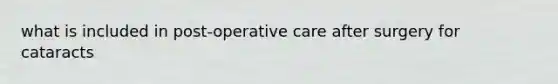 what is included in post-operative care after surgery for cataracts